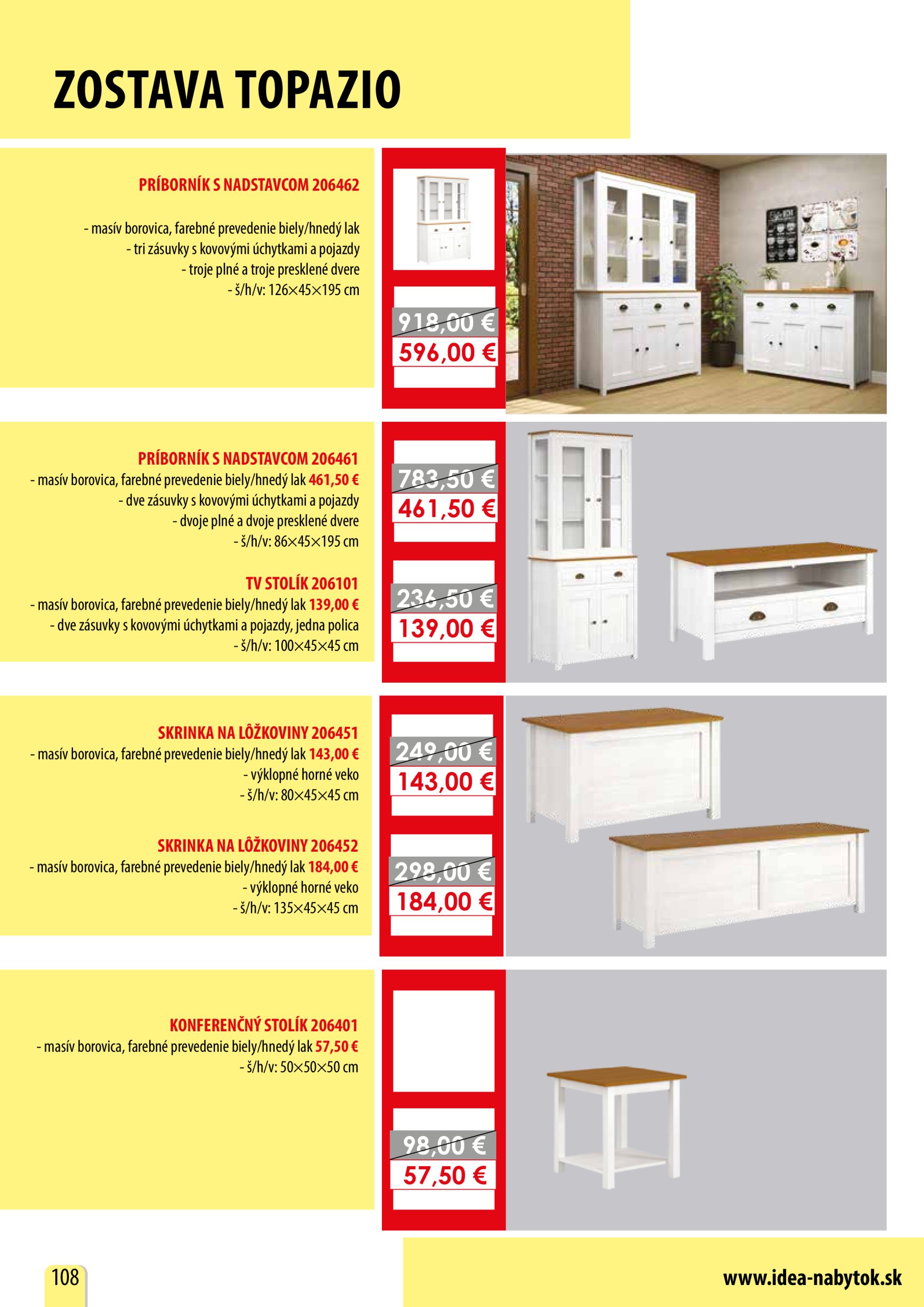 ZOSTAVA TOPAZIO

PRÍBORNÍK S NADSTAVCOM 206462

- masív borovica, farebné prevedenie biely/hnedý lak
- tri zásuvky s kovovými úchytkami a pojazdy
- troje plné a troje presklené dvere
- š/h/v: 126×45×195 cm

918,00 €
596,00 €

PRÍBORNÍK S NADSTAVCOM 206461
- masív borovica, farebné prevedenie biely/hnedý lak 461,50 €
- dve zásuvky s kovovými úchytkami a pojazdy
- dvoje plné a dvoje presklené dvere
- š/h/v: 86×45×195 cm

783,50 €
461,50 €

TV STOLÍK 206101
- masív borovica, farebné prevedenie biely/hnedý lak 139,00 €
- dve zásuvky s kovovými úchytkami a pojazdy, jedna polica
- š/h/v: 100×45×45 cm

236,50 €
139,00 €

SKRINKA NA LÔŽKOVINY 206451
- masív borovica, farebné prevedenie biely/hnedý lak 143,00 €
- výklopné horné veko
- š/h/v: 80×45×45 cm

249,00 €
143,00 €

SKRINKA NA LÔŽKOVINY 206452
- masív borovica, farebné prevedenie biely/hnedý lak 184,00 €
- výklopné horné veko
- š/h/v: 135×45×45 cm

298,00 €
184,00 €

KONFERENČNÝ STOLÍK 206401
- masív borovica, farebné prevedenie biely/hnedý lak 57,50 €
- š/h/v: 50×50×50 cm

98,00 €
57,50 €

108

www.idea-nabytok.sk